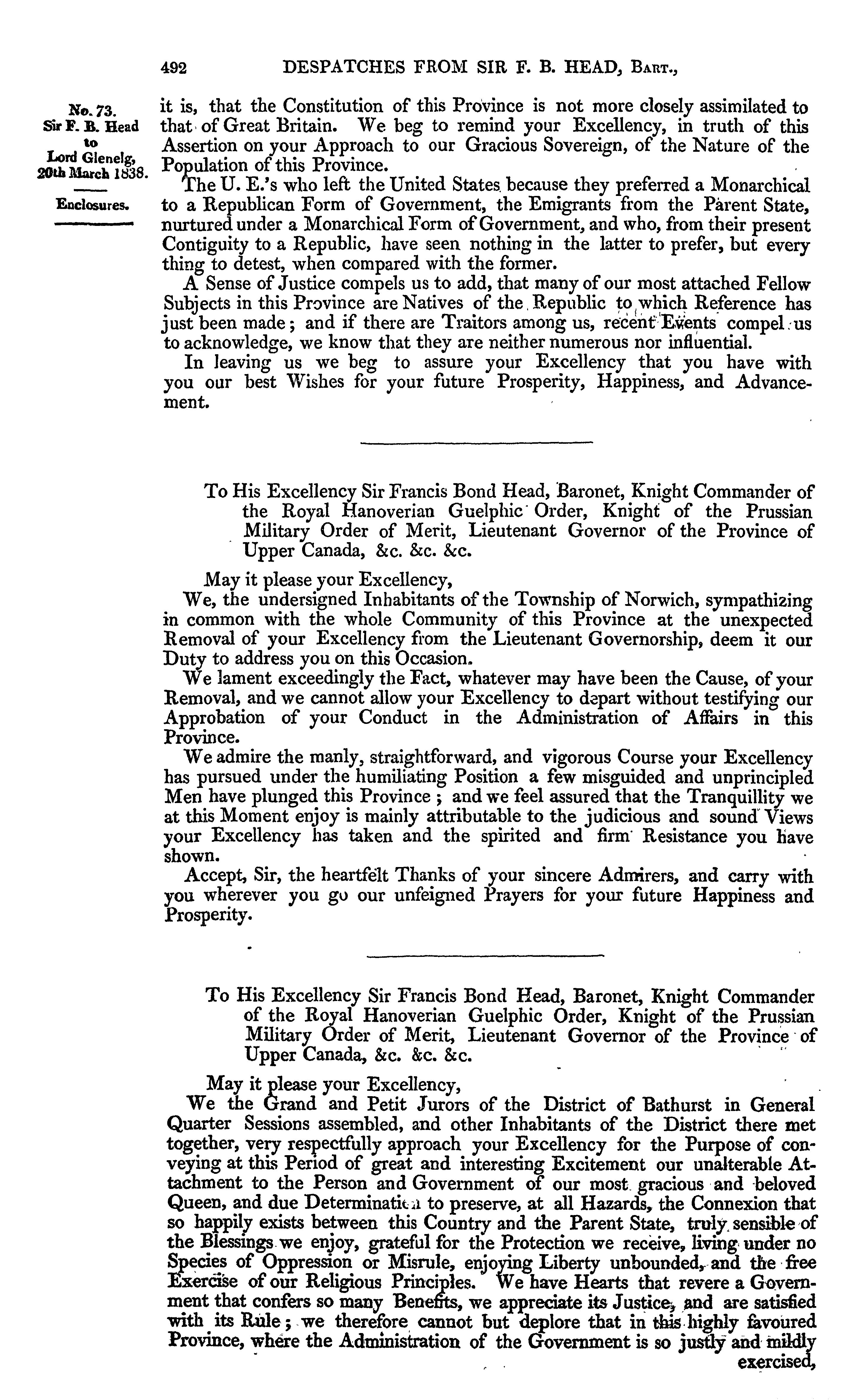 492 DESPATCHES FROM SIR F. B. HEAD, Bart.,

No. 73.
Sir F. B. Head
to
Lord Glenelg,
20th March 1838.

Enclosures.

it is, that the Constitution of this Province is not more closely assimilated to that of Great Britain. We beg to remind your Excellency, in truth of this Assertion on your Approach to our Gracious Sovereign, of the Nature of the Population of this Province.

The U. E.'s who left the United States because they preferred a Monarchical to a Republican Form of Government, the Emigrants from the Parent State, nurtured under a Monarchical Form of Government, and who, from their present Contiguity to a Republic, have seen nothing in the latter to prefer, but every thing to detest, when compared with the former.

A Sense of Justice compels us to add, that many of our most attached Fellow Subjects in this Province are Natives of the Republic to which Reference has just been made; and if there are Traitors among us, recent Events compel us to acknowledge, we know that they are neither numerous nor influential.

In leaving us we beg to assure your Excellency that you have with you our best Wishes for your future Prosperity, Happiness, and Advancement.

To His Excellency Sir Francis Bond Head, Baronet, Knight Commander of the Royal Hanoverian Guelphic Order, Knight of the Prussian Military Order of Merit, Lieutenant Governor of the Province of Upper Canada, &c. &c. &c.

May it please your Excellency,

We, the undersigned Inhabitants of the Township of Norwich, sympathizing in common with the whole Community of this Province at the unexpected Removal of your Excellency from the Lieutenant Governorship, deem it our Duty to address you on this Occasion.

We lament exceedingly the Fact, whatever may have been the Cause, of your Removal, and we cannot allow your Excellency to depart without testifying our Approbation of your Conduct in the Administration of Affairs in this Province.

We admire the manly, straightforward, and vigorous Course your Excellency has pursued under the humiliating Position a few misguided and unprincipled Men have plunged this Province; and we feel assured that the Tranquillity we at this Moment enjoy is mainly attributable to the judicious and sound Views your Excellency has taken and the spirited and firm Resistance you have shown.

Accept, Sir, the heartfelt Thanks of your sincere Admirers, and carry with you wherever you go our unfeigned Prayers for your future Happiness and Prosperity.

To His Excellency Sir Francis Bond Head, Baronet, Knight Commander of the Royal Hanoverian Guelphic Order, Knight of the Prussian Military Order of Merit, Lieutenant Governor of the Province of Upper Canada, &c. &c. &c.

May it please your Excellency,

We the Grand and Petit Jurors of the District of Bathurst in General Quarter Sessions assembled, and other Inhabitants of the District there met together, very respectfully approach your Excellency for the Purpose of conveying at this Period of great and interesting Excitement our unalterable Attachment to the Person and Government of our most gracious and beloved Queen, and due Determination to preserve, at all Hazards, the Connexion that so happily exists between this Country and the Parent State, truly sensible of the Blessings we enjoy, grateful for the Protection we receive, living under no Species of Oppression or Misrule, enjoying Liberty unbounded, and the free Exercise of our Religious Principles. We have Hearts that revere a Government that confers so many Benefits, we appreciate its Justice, and are satisfied with its Rule; we therefore cannot but deplore that in this highly favoured Province, where the Administration of the Government is so justly and mildly exercised,